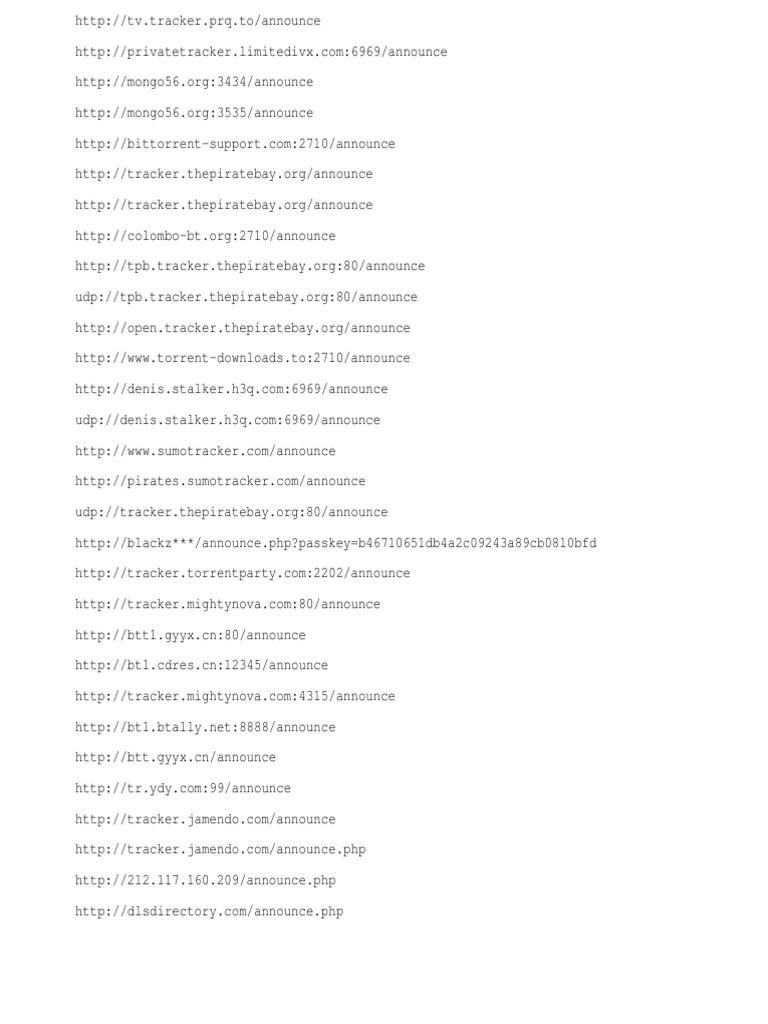 http://tv.tracker.prq.to/announce

http://privatetracker.limitedivx.com:6969/announce

http://mongo56.org:3434/announce

http://mongo56.org:3535/announce

http://bittorrent-support.com:2710/announce

http://tracker.thepiratebay.org/announce

http://tracker.thepiratebay.org/announce

http://colombo-bt.org:2710/announce

http://tpb.tracker.thepiratebay.org:80/announce

udp://tpb.tracker.thepiratebay.org:80/announce

http://open.tracker.thepiratebay.org/announce

http://www.torrent-downloads.to:2710/announce

http://denis.stalker.h3q.com:6969/announce

udp://denis.stalker.h3q.com:6969/announce

http://www.sumotracker.com/announce

http://pirates.sumotracker.com/announce

udp://tracker.thepiratebay.org:80/announce

http://blackz***/announce.php?passkey=b46710651db4a2c09243a89cb0810bfd

http://tracker.torrentparty.com:2202/announce

http://tracker.mightynova.com:80/announce

http://btt1.gyyx.cn:80/announce

http://bt1.cdres.cn:12345/announce

http://tracker.mightynova.com:4315/announce

http://bt1.btally.net:8888/announce

http://btt.gyyx.cn/announce

http://tr.ydy.com:99/announce

http://tracker.jamendo.com/announce

http://tracker.jamendo.com/announce.php

http://212.117.160.209/announce.php

http://dlsdirectory.com/announce.php